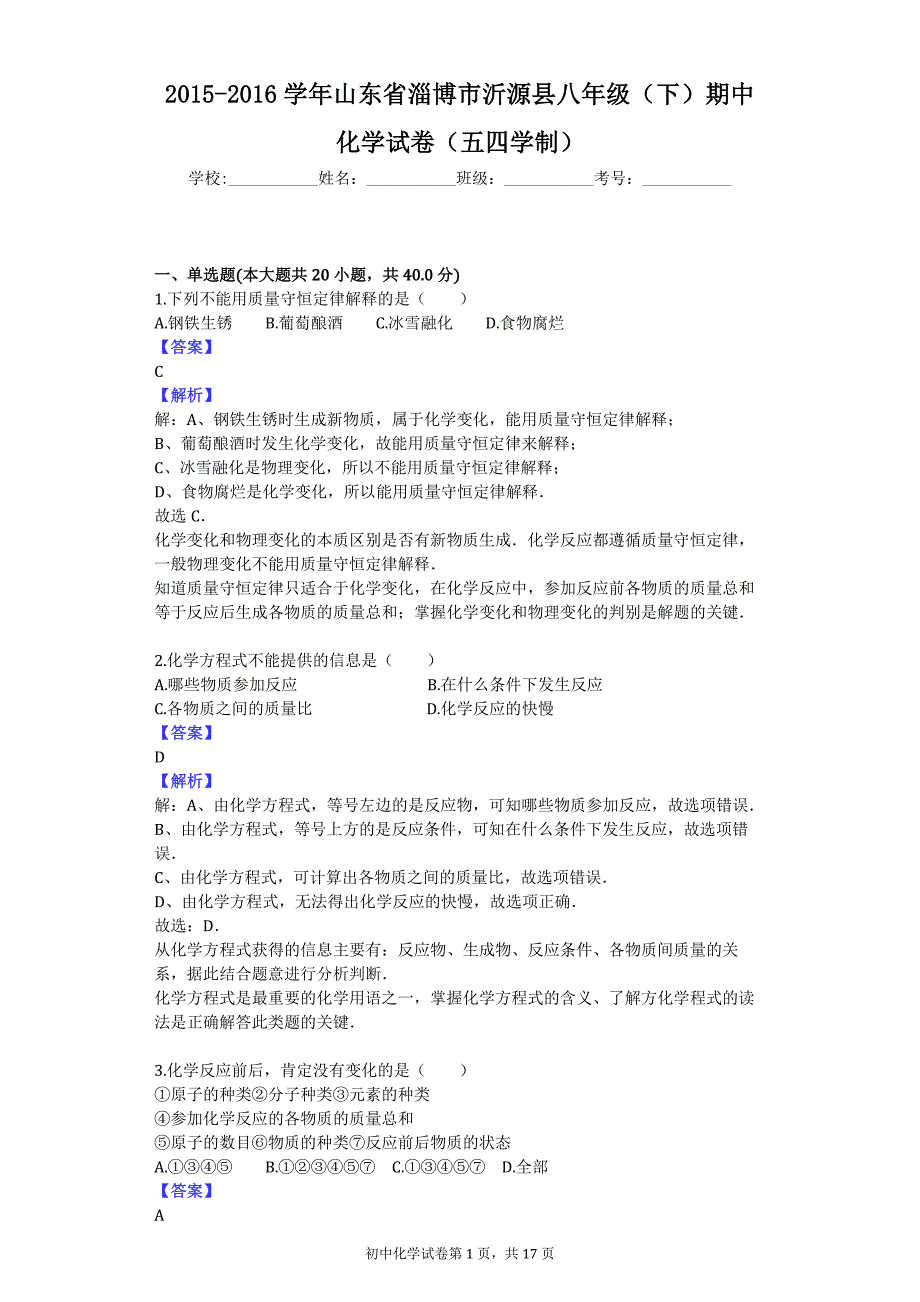 2015-2016 学年山东省淄博市沂源县八年级（下）期中化学试卷（五四学制）

学校:___________姓名：___________班级：___________考号：___________

一、单选题(本大题共 20 小题，共 40.0 分)

1.下列不能用质量守恒定律解释的是（　　）

A.钢铁生锈　B.葡萄酿酒　C.冰雪融化　D.食物腐烂

【答案】

C

【解析】

解：A、钢铁生锈时生成新物质，属于化学变化，能用质量守恒定律解释；
B、葡萄酿酒时发生化学变化，故能用质量守恒定律来解释；
C、冰雪融化是物理变化，所以不能用质量守恒定律解释；
D、食物腐烂是化学变化，所以能用质量守恒定律解释．
故选 C．
化学变化和物理变化的本质区别是否有新物质生成．化学反应都遵循质量守恒定律，一般物理变化不能用质量守恒定律解释．
知道质量守恒定律只适合于化学变化，在化学反应中，参加反应前各物质的质量总和等于反应后生成各物质的质量总和；掌握化学变化和物理变化的判别是解题的关键．

2.化学方程式不能提供的信息是（　　）

A.哪些物质参加反应

B.在什么条件下发生反应

C.各物质之间的质量比

D.化学反应的快慢

【答案】

D

【解析】

解：A、由化学方程式，等号左边的是反应物，可知哪些物质参加反应，故选项错误．
B、由化学方程式，等号上方的是反应条件，可知在什么条件下发生反应，故选项错误．
C、由化学方程式，可计算出各物质之间的质量比，故选项错误．
D、由化学方程式，无法得出化学反应的快慢，故选项正确．
故选：D．
从化学方程式获得的信息主要有：反应物、生成物、反应条件、各物质间质量的关系，据此结合题意进行分析判断．
化学方程式是最重要的化学用语之一，掌握化学方程式的含义、了解方化学程式的读法是正确解答此类题的关键．

3.化学反应前后，肯定没有变化的是（　　）

①原子的种类②分子种类③元素的种类
④参加化学反应的各物质的质量总和
⑤原子的数目⑥物质的种类⑦反应前后物质的状态

A.①③④⑤　B.①②③④⑤⑦　C.①③④⑤⑦　D.全部

【答案】

A

初中化学试卷第 1 页，共 17 页